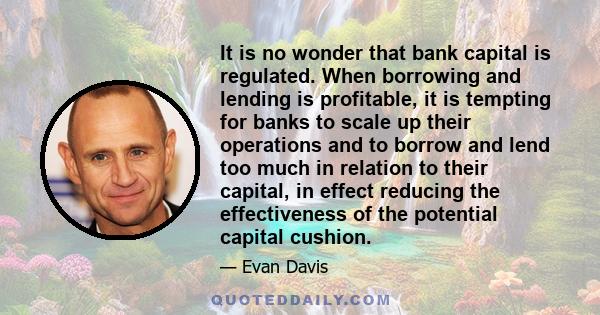 It is no wonder that bank capital is regulated. When borrowing and lending is profitable, it is tempting for banks to scale up their operations and to borrow and lend too much in relation to their capital, in effect reducing the effectiveness of the potential capital cushion.

— Evan Davis

QUOTEDDAILY.COM